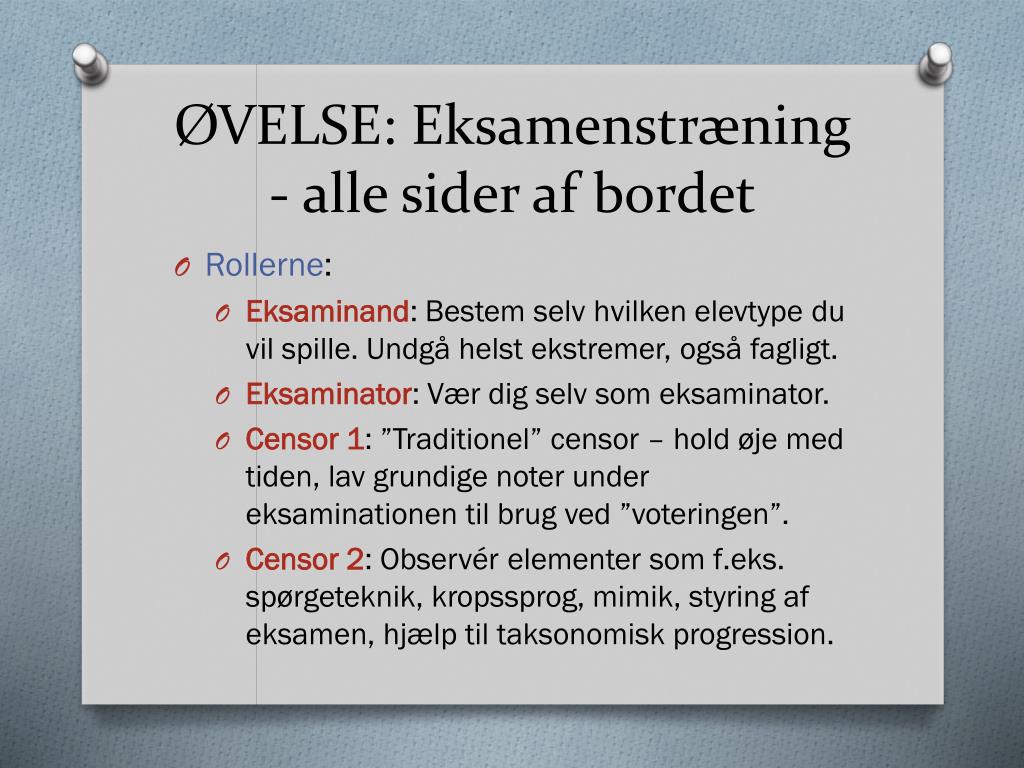 ØVELSE: Eksamenstræning - alle sider af bordet

O Rollerne:

O Eksaminand: Bestem selv hvilken elevtype du vil spille. Undgå helst ekstremer, også fagligt.

O Eksaminator: Vær dig selv som eksaminator.

O Censor 1: ”Traditionel” censor – hold øje med tiden, lav grundige noter under eksaminationen til brug ved ”voteringen”.

O Censor 2: Observér elementer som f.eks. spørgeteknik, kropssprog, mimik, styring af eksamen, hjælp til taksonomisk progression.